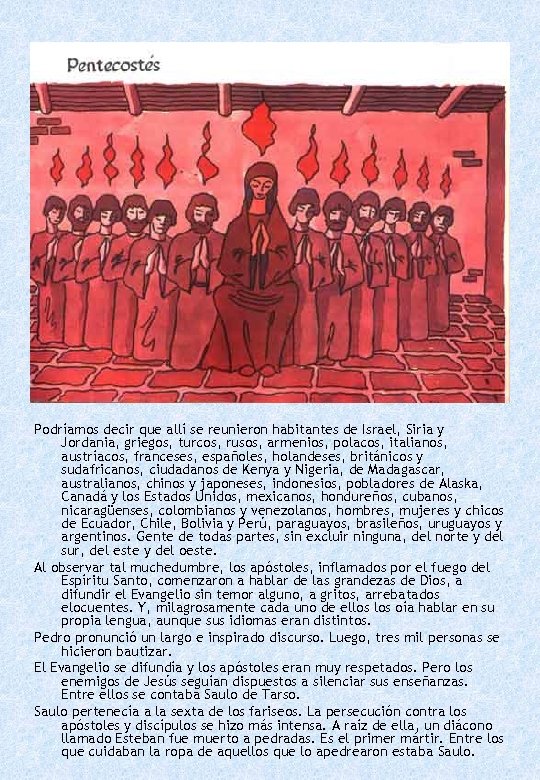 Pentecostés

Podríamos decir que allí se reunieron habitantes de Israel, Siria y Jordania, griegos, turcos, rusos, armenios, polacos, italianos, austriacos, franceses, españoles, holandeses, británicos y sudafricanos, ciudadanos de Kenya y Nigeria, de Madagascar, australianos, chinos y japoneses, indonesios, pobladores de Alaska, Canadá y los Estados Unidos, mexicanos, hondureños, cubanos, nicaragüenses, colombianos y venezolanos, hombres, mujeres y chicos de Ecuador, Chile, Bolivia y Perú, paraguayos, brasileños, uruguayos y argentinos. Gente de todas partes, sin excluir ninguna, del norte y del sur, del este y del oeste.

Al observar tal muchedumbre, los apóstoles, inflamados por el fuego del Espíritu Santo, comenzaron a hablar de las grandezas de Dios, a difundir el Evangelio sin temor alguno, a gritos, arrebatados elocuentes. Y, milagrosamente cada uno de ellos los oía hablar en su propia lengua, aunque sus idiomas eran distintos.

Pedro pronunció un largo e inspirado discurso. Luego, tres mil personas se hicieron bautizar.

El Evangelio se difundía y los apóstoles eran muy respetados. Pero los enemigos de Jesús seguían dispuestos a silenciar sus enseñanzas. Entre ellos se contaba Saulo de Tarso.

Saulo pertenecía a la sexta de los fariseos. La persecución contra los apóstoles y discípulos se hizo más intensa. A raíz de ella, un diácono llamado Esteban fue muerto a pedradas. Es el primer mártir. Entre los que cuidaban la ropa de aquellos que lo apedrearon estaba Saulo.